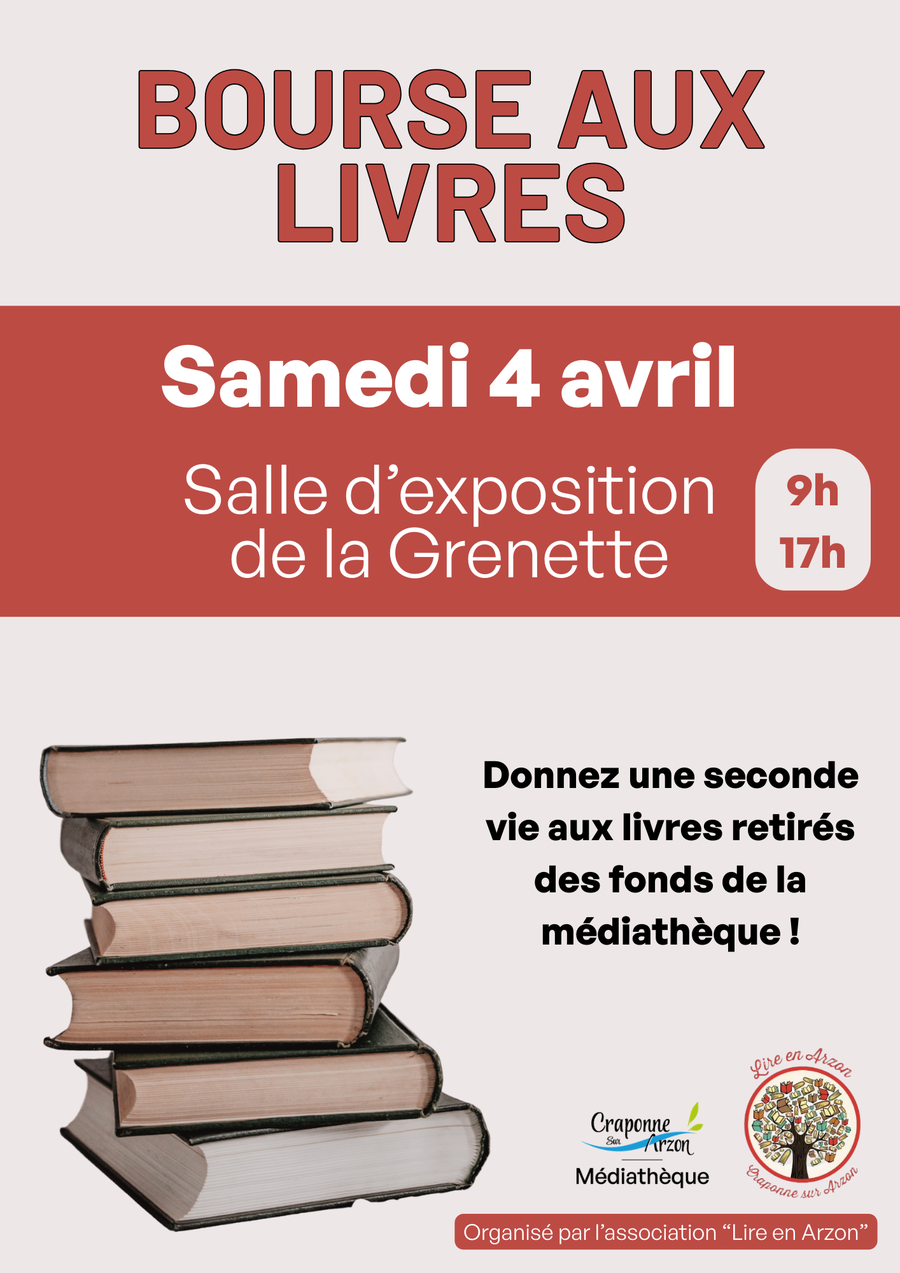 BOURSE AUX LIVRES

Samedi 4 avril

Salle d'exposition de la Grenette

9h
17h

Donnez une seconde vie aux livres retirés des fonds de la médiathèque !

Craponne Sur Arzon
Médiathèque

Lire en Arzon
Craponne sur Arzon

Organisé par l'association "Lire en Arzon"